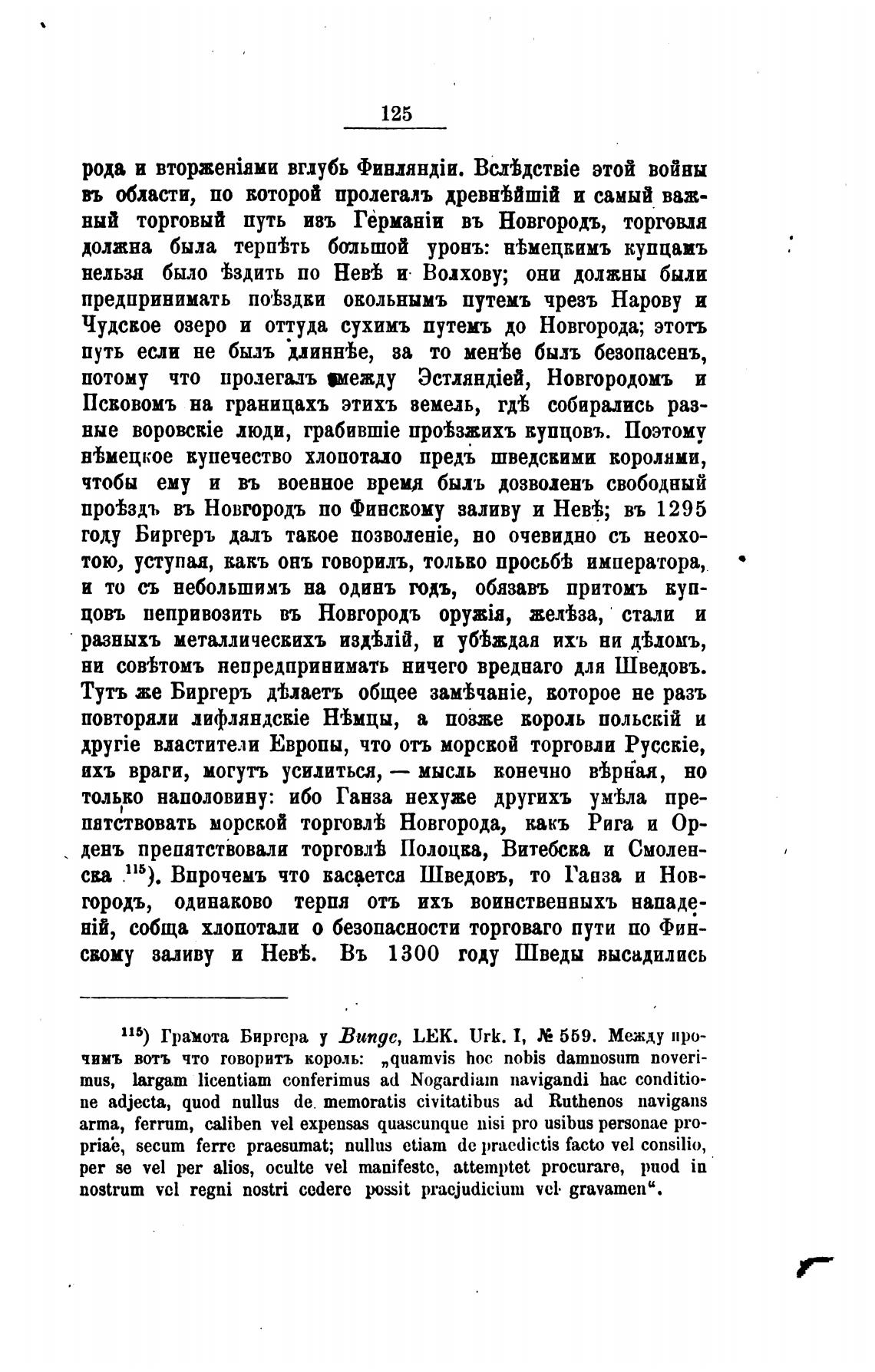 125

рода и вторженіями вглубь Финляндіи. Вслѣдствіе этой войны въ области, по которой пролегалъ древнѣйшій и самый важный торговый путь изъ Германіи въ Новгородъ, торговля должна была терпѣть большой уронъ: нѣмецкимъ купцамъ нельзя было ѣздить по Невѣ и Волхову; они должны были предпринимать поѣздки окольнымъ путемъ чрезъ Нарову и Чудское озеро и оттуда сухимъ путемъ до Новгорода; этотъ путь если не былъ длиннѣе, за то менѣе былъ безопасенъ, потому что пролегалъ между Эстляндіей, Новгородомъ и Псковомъ на границахъ этихъ земель, гдѣ собирались разные воровскіе люди, грабившіе проѣзжихъ купцовъ. Поэтому нѣмецкое купечество хлопотало предъ шведскими королями, чтобы ему и въ военное время былъ дозволенъ свободный проѣздъ въ Новгородъ по Финскому заливу и Невѣ; въ 1295 году Биргеръ далъ такое позволеніе, но очевидно съ неохотою, уступая, какъ онъ говорилъ, только просьбѣ императора, и то съ небольшимъ на одинъ годъ, обязавъ притомъ купцовъ непривозить въ Новгородъ оружія, желѣза, стали и разныхъ металлическихъ издѣлій, и убѣждая ихъ ни дѣломъ, ни совѣтомъ непредпринимать ничего вреднаго для Шведовъ. Тутъ же Биргеръ дѣлаетъ общее замѣчаніе, которое не разъ повторяли лифляндскіе Нѣмцы, а позже король польскій и другіе властители Европы, что отъ морской торговли Русскіе, ихъ враги, могутъ усилиться, — мысль конечно вѣрная, но только наполовину: ибо Ганза нехуже другихъ умѣла препятствовать морской торговлѣ Новгорода, какъ Рига и Орденъ препятствовали торговлѣ Полоцка, Витебска и Смоленска $^{115}$). Впрочемъ что касается Шведовъ, то Ганза и Новгородъ, одинаково терпя отъ ихъ воинственныхъ нападеній, собща хлопотали о безопасности торговаго пути по Финскому заливу и Невѣ. Въ 1300 году Шведы высадились

$^{115}$) Грамота Биргера у Bunge, LEK. Urk. I, № 559. Между прочимъ вотъ что говоритъ король: „quamvis hoc nobis damnosum noverimus, largam licentiam conferimus ad Nogardiam navigandi hac conditione adjecta, quod nullus de memoratis civitatibus ad Ruthenos navigans arma, ferrum, caliben vel expensas quascunque nisi pro usibus personae propriae, secum ferre praesumat; nullus etiam de praedictis facto vel consilio, per se vel per alios, oculte vel manifeste, attemptet procurare, puod in nostrum vel regni nostri cedere possit praejudicium vel gravamen“.